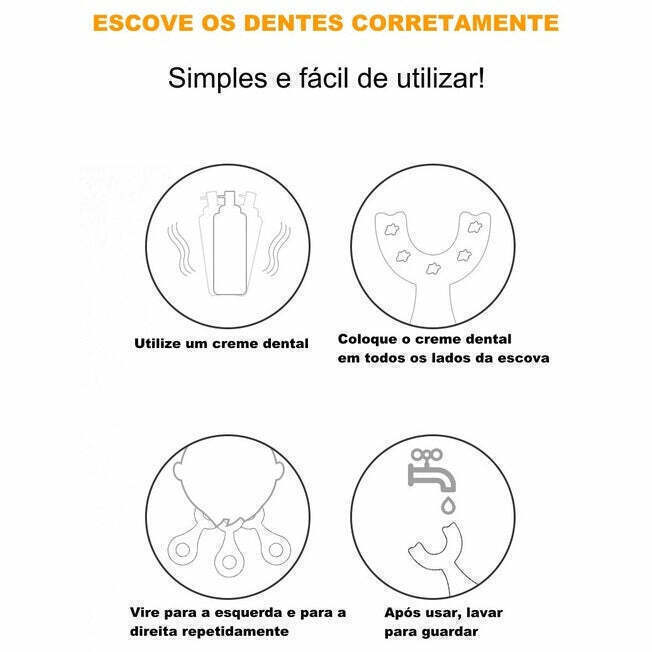 ESCOVE OS DENTES CORRETAMENTE

Simples e fácil de utilizar!

Utilize um creme dental

Coloque o creme dental em todos os lados da escova

Vire para a esquerda e para a direita repetidamente

Após usar, lavar para guardar